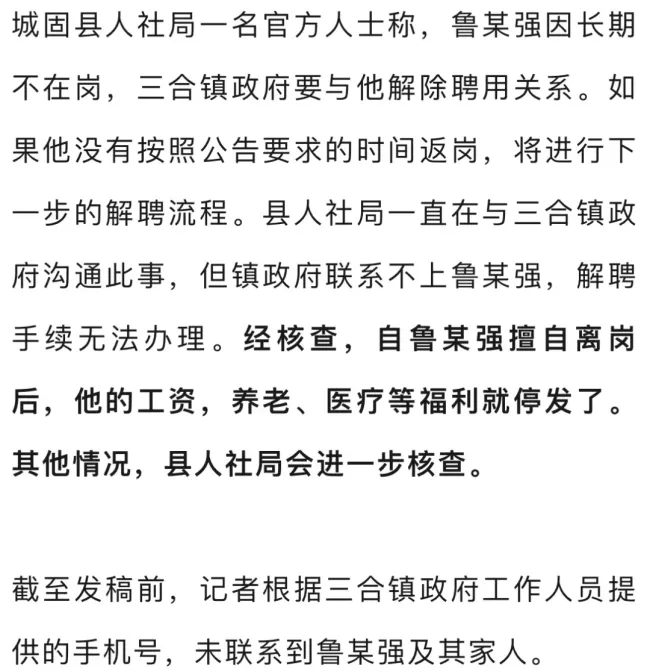 城固县人社局一名官方人士称，鲁某强因长期不在岗，三合镇政府要与他解除聘用关系。如果他没有按照公告要求的时间返岗，将进行下一步的解聘流程。县人社局一直在与三合镇政府沟通此事，但镇政府联系不上鲁某强，解聘手续无法办理。经核查，自鲁某强擅自离岗后，他的工资，养老、医疗等福利就停发了。其他情况，县人社局会进一步核查。

截至发稿前，记者根据三合镇政府工作人员提供的手机号，未联系到鲁某强及其家人。